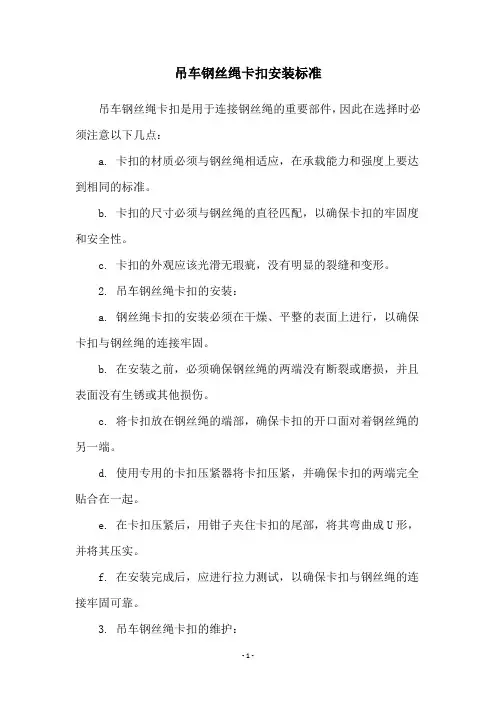 吊车钢丝绳卡扣安装标准

吊车钢丝绳卡扣是用于连接钢丝绳的重要部件，因此在选择时必须注意以下几点：

a. 卡扣的材质必须与钢丝绳相适应，在承载能力和强度上要达到相同的标准。

b. 卡扣的尺寸必须与钢丝绳的直径匹配，以确保卡扣的牢固度和安全性。

c. 卡扣的外观应该光滑无瑕疵，没有明显的裂缝和变形。

2. 吊车钢丝绳卡扣的安装：

a. 钢丝绳卡扣的安装必须在干燥、平整的表面上进行，以确保卡扣与钢丝绳的连接牢固。

b. 在安装之前，必须确保钢丝绳的两端没有断裂或磨损，并且表面没有生锈或其他损伤。

c. 将卡扣放在钢丝绳的端部，确保卡扣的开口面对着钢丝绳的另一端。

d. 使用专用的卡扣压紧器将卡扣压紧，并确保卡扣的两端完全贴合在一起。

e. 在卡扣压紧后，用钳子夹住卡扣的尾部，将其弯曲成U形，并将其压实。

f. 在安装完成后，应进行拉力测试，以确保卡扣与钢丝绳的连接牢固可靠。

3. 吊车钢丝绳卡扣的维护：

- 1 -